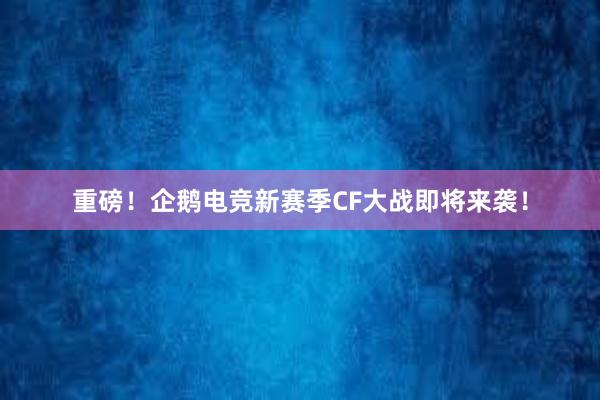 重磅！企鹅电竞新赛季CF大战即将来袭！